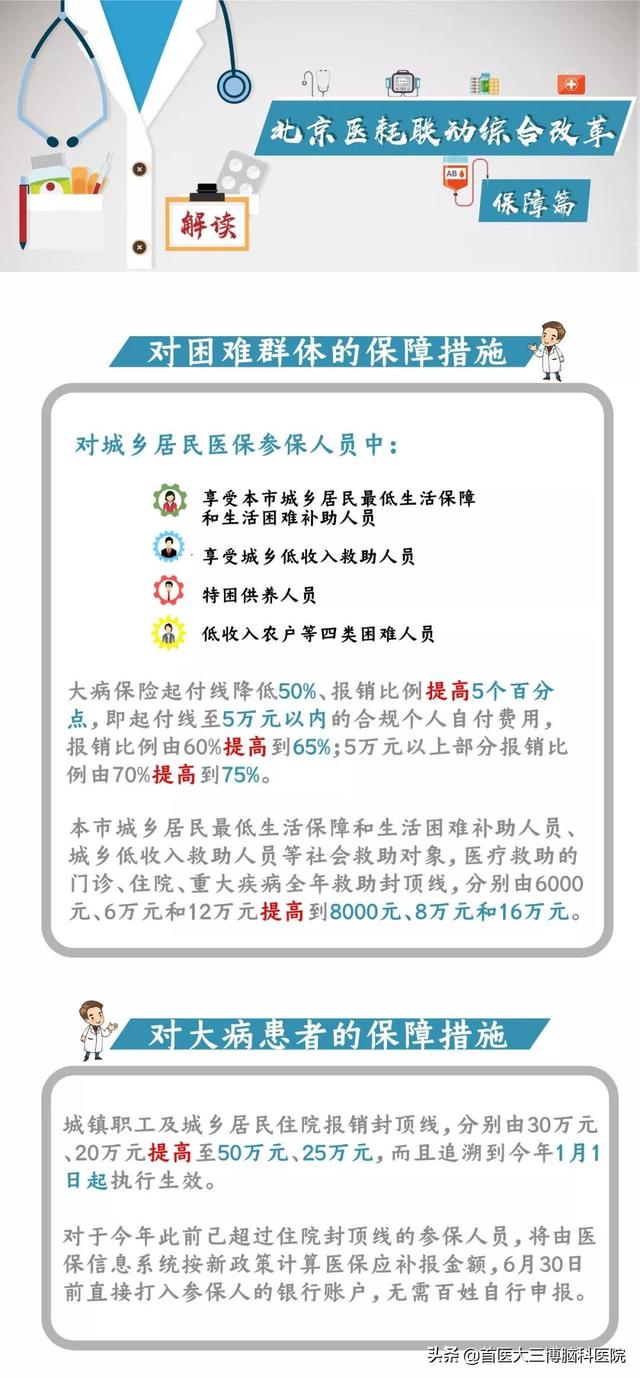 北京医耗联动综合改革

AB

保障篇

解读

对困难群体的保障措施

对城乡居民医保参保人员中：

享受本市城乡居民最低生活保障和生活困难补助人员

享受城乡低收入救助人员

特困供养人员

低收入农户等四类困难人员

大病保险起付线降低50%、报销比例提高5个百分点，即起付线至5万元以内的合规个人自付费用，报销比例由60%提高到65%；5万元以上部分报销比例由70%提高到75%。

本市城乡居民最低生活保障和生活困难补助人员、城乡低收入救助人员等社会救助对象，医疗救助的门诊、住院、重大疾病全年救助封顶线，分别由6000元、6万元和12万元提高到8000元、8万元和16万元。

对大病患者的保障措施

城镇职工及城乡居民住院报销封顶线，分别由30万元、20万元提高至50万元、25万元，而且追溯到今年1月1日起执行生效。

对于今年此前已超过住院封顶线的参保人员，将由医保信息系统按新政策计算医保应补报金额，6月30日前直接打入参保人的银行账户，无需百姓自行申报。

头条 @首医大三博脑科医院